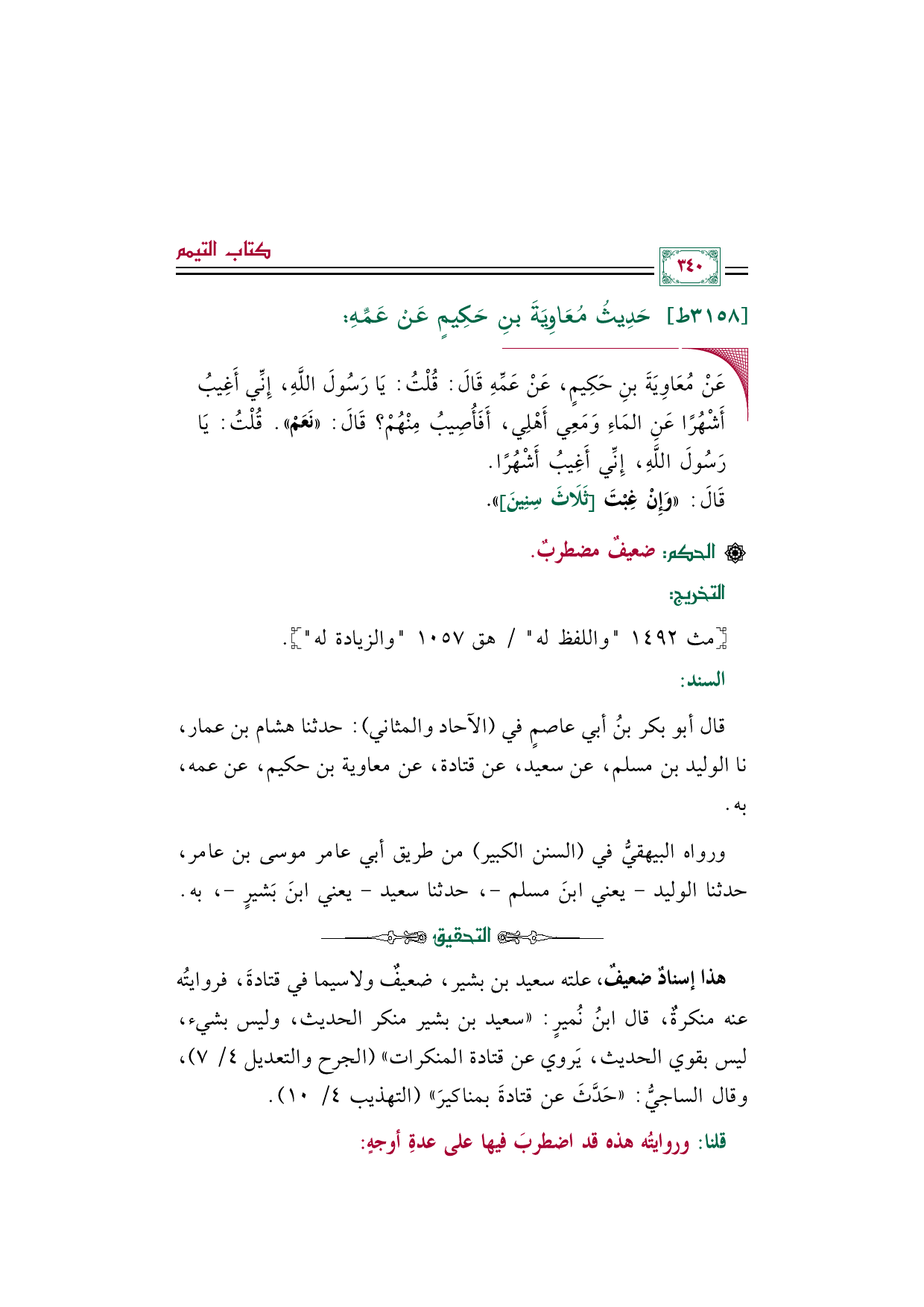 كتاب التيمم

٣٤٠

[٣١٥٨ط] حَدِيثُ مُعَاوِيَةَ بنِ حَكِيمٍ عَنْ عَمِّهِ:

عَنْ مُعَاوِيَةَ بنِ حَكِيمٍ، عَنْ عَمِّهِ قَالَ: قُلْتُ: يَا رَسُولَ اللَّهِ، إِنِّي أَغِيبُ أَشْهُرًا عَنِ المَاءِ وَمَعِي أَهْلِي، أَفَأُصِيبُ مِنْهُمْ؟ قَالَ: «نَعَمْ». قُلْتُ: يَا رَسُولَ اللَّهِ، إِنِّي أَغِيبُ أَشْهُرًا.
قَالَ: «وَإِنْ غِبْتَ [ثَلَاثَ سِنِينَ]».

الحكم: ضعيفٌ مضطربٌ.

التخريج:

[مث ١٤٩٢ "واللفظ له" / هق ١٠٥٧ "والزيادة له"].

السند:

قال أبو بكر بنُ أبي عاصمٍ في (الآحاد والمثاني): حدثنا هشام بن عمار، نا الوليد بن مسلم، عن سعيد، عن قتادة، عن معاوية بن حكيم، عن عمه، به.

ورواه البيهقيُّ في (السنن الكبير) من طريق أبي عامر موسى بن عامر، حدثنا الوليد - يعني ابنَ مسلم -، حدثنا سعيد - يعني ابنَ بَشيرٍ -، به.

التحقيق

هذا إسنادٌ ضعيفٌ، علته سعيد بن بشير، ضعيفٌ ولاسيما في قتادةَ، فروايتُه عنه منكرةٌ، قال ابنُ نُميرٍ: «سعيد بن بشير منكر الحديث، وليس بشيء، ليس بقوي الحديث، يَروي عن قتادة المنكرات» (الجرح والتعديل ٤/ ٧)، وقال الساجيُّ: «حَدَّثَ عن قتادةَ بمناكيرَ» (التهذيب ٤/ ١٠).

قلنا: وروايتُه هذه قد اضطربَ فيها على عدةِ أوجهٍ: